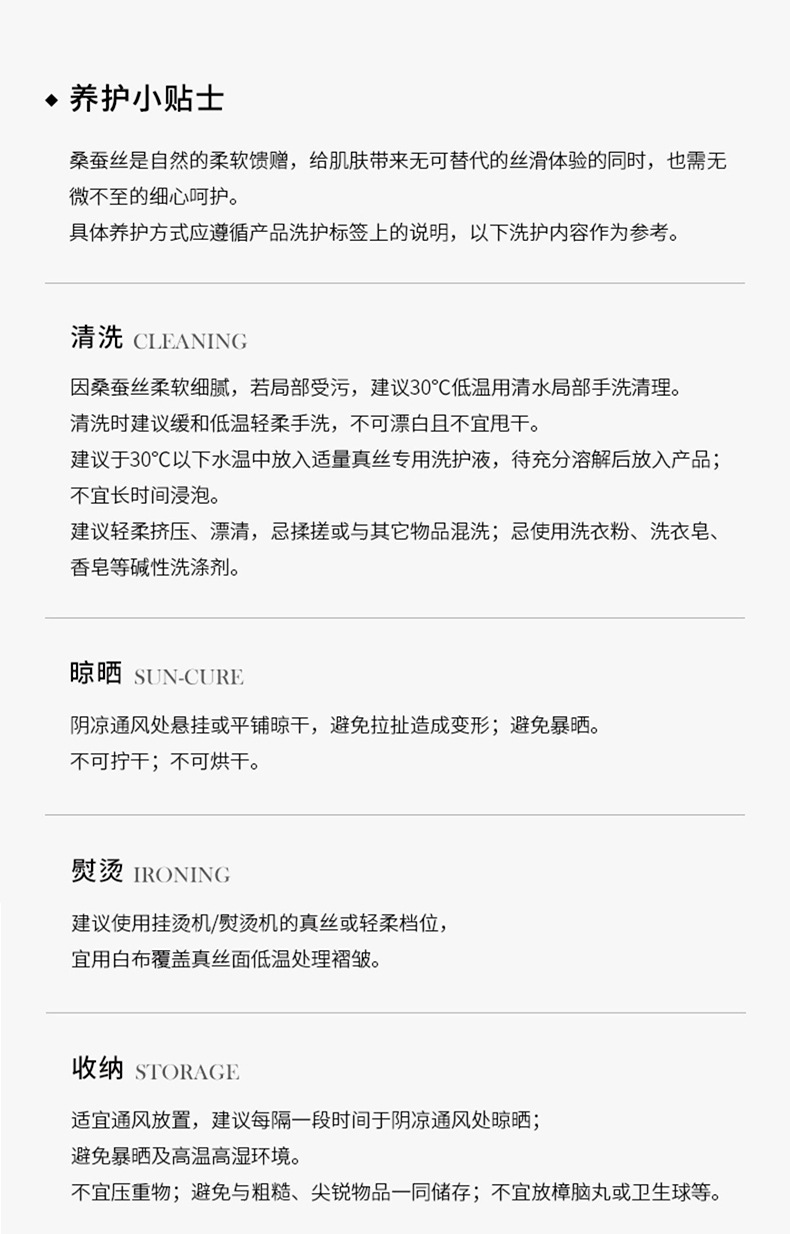 ◆ 养护小贴士

桑蚕丝是自然的柔软馈赠，给肌肤带来无可替代的丝滑体验的同时，也需无微不至的细心呵护。
具体养护方式应遵循产品洗护标签上的说明，以下洗护内容作为参考。

清洗 CLEANING

因桑蚕丝柔软细腻，若局部受污，建议30°C低温用清水局部手洗清理。
清洗时建议缓和低温轻柔手洗，不可漂白且不宜甩干。
建议于30°C以下水温中放入适量真丝专用洗护液，待充分溶解后放入产品；不宜长时间浸泡。
建议轻柔挤压、漂清，忌揉搓或与其它物品混洗；忌使用洗衣粉、洗衣皂、香皂等碱性洗涤剂。

晾晒 SUN-CURE

阴凉通风处悬挂或平铺晾干，避免拉扯造成变形；避免暴晒。
不可拧干；不可烘干。

熨烫 IRONING

建议使用挂烫机/熨烫机的真丝或轻柔档位，
宜用白布覆盖真丝面低温处理褶皱。

收纳 STORAGE

适宜通风放置，建议每隔一段时间于阴凉通风处晾晒；
避免暴晒及高温高湿环境。
不宜压重物；避免与粗糙、尖锐物品一同储存；不宜放樟脑丸或卫生球等。